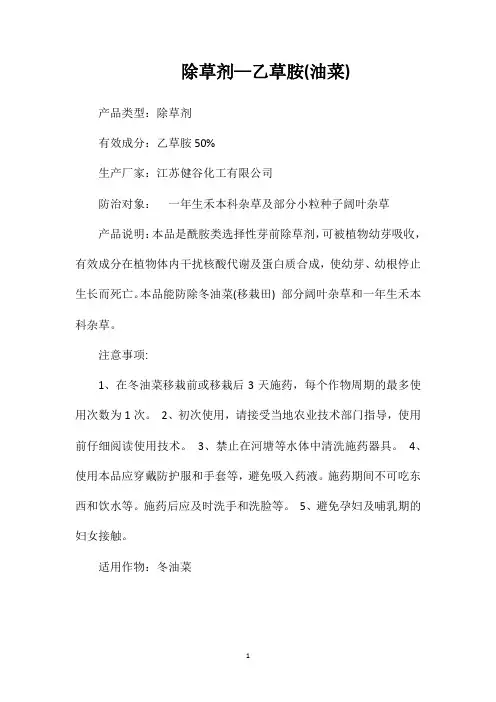 除草剂—乙草胺(油菜)

产品类型：除草剂

有效成分：乙草胺 50%

生产厂家：江苏健谷化工有限公司

防治对象：　一年生禾本科杂草及部分小粒种子阔叶杂草

产品说明：本品是酰胺类选择性芽前除草剂，可被植物幼芽吸收，有效成分在植物体内干扰核酸代谢及蛋白质合成，使幼芽、幼根停止生长而死亡。本品能防除冬油菜(移栽田) 部分阔叶杂草和一年生禾本科杂草。

注意事项:

1、在冬油菜移栽前或移栽后 3 天施药，每个作物周期的最多使用次数为 1 次。 2、初次使用，请接受当地农业技术部门指导，使用前仔细阅读使用技术。 3、禁止在河塘等水体中清洗施药器具。 4、使用本品应穿戴防护服和手套等，避免吸入药液。施药期间不可吃东西和饮水等。施药后应及时洗手和洗脸等。 5、避免孕妇及哺乳期的妇女接触。

适用作物：冬油菜

1